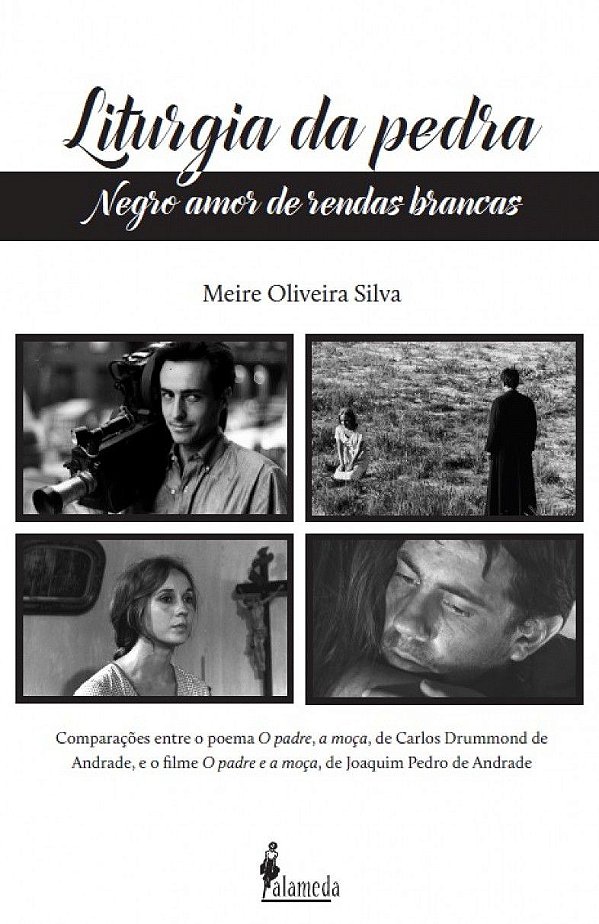 Liturgia da pedra

Negro amor de rendas brancas

Meire Oliveira Silva

Comparações entre o poema O padre, a moça, de Carlos Drummond de Andrade, e o filme O padre e a moça, de Joaquim Pedro de Andrade

alameda